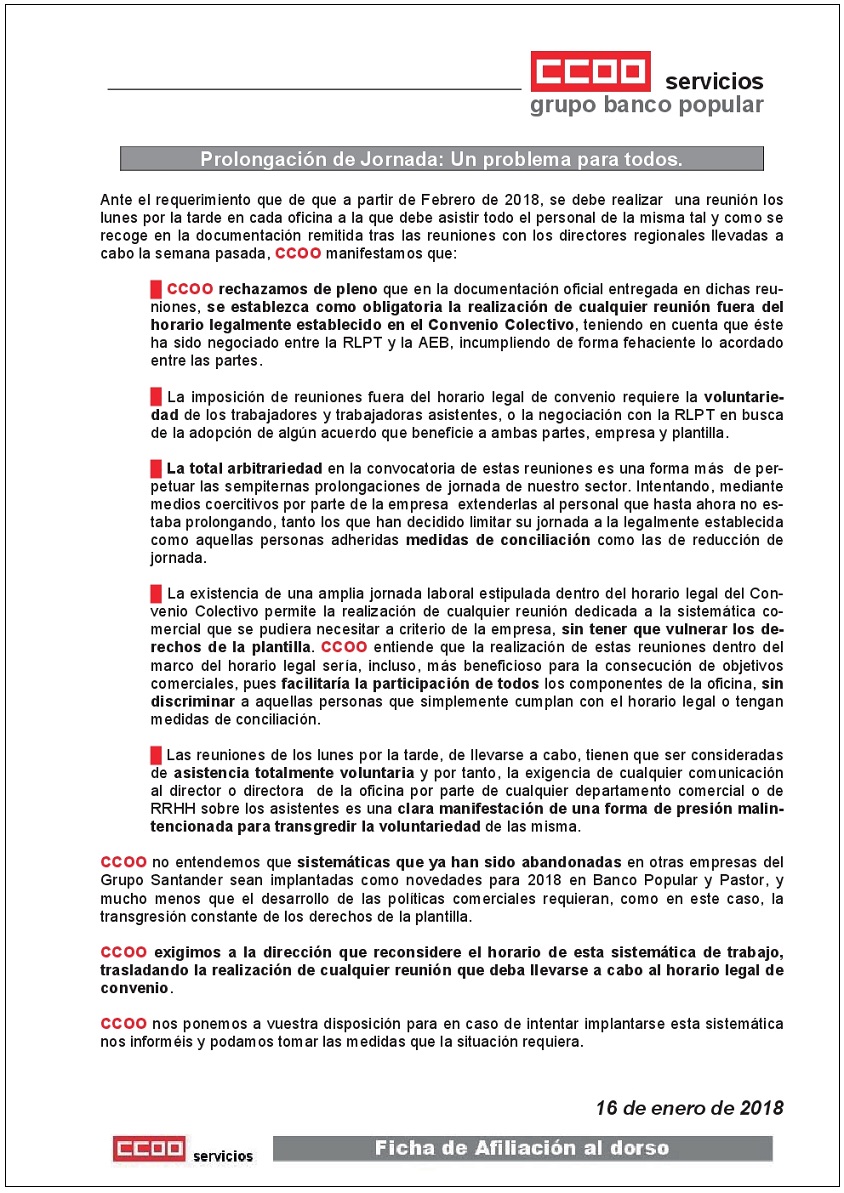 CCOO servicios
grupo banco popular

Prolongación de Jornada: Un problema para todos.

Ante el requerimiento que de que a partir de Febrero de 2018, se debe realizar una reunión los lunes por la tarde en cada oficina a la que debe asistir todo el personal de la misma tal y como se recoge en la documentación remitida tras las reuniones con los directores regionales llevadas a cabo la semana pasada, CCOO manifestamos que:

CCOO rechazamos de pleno que en la documentación oficial entregada en dichas reuniones, se establezca como obligatoria la realización de cualquier reunión fuera del horario legalmente establecido en el Convenio Colectivo, teniendo en cuenta que éste ha sido negociado entre la RLPT y la AEB, incumpliendo de forma fehaciente lo acordado entre las partes.

La imposición de reuniones fuera del horario legal de convenio requiere la voluntariedad de los trabajadores y trabajadoras asistentes, o la negociación con la RLPT en busca de la adopción de algún acuerdo que beneficie a ambas partes, empresa y plantilla.

La total arbitrariedad en la convocatoria de estas reuniones es una forma más de perpetuar las sempiternas prolongaciones de jornada de nuestro sector. Intentando, mediante medios coercitivos por parte de la empresa extenderlas al personal que hasta ahora no estaba prolongando, tanto los que han decidido limitar su jornada a la legalmente establecida como aquellas personas adheridas medidas de conciliación como las de reducción de jornada.

La existencia de una amplia jornada laboral estipulada dentro del horario legal del Convenio Colectivo permite la realización de cualquier reunión dedicada a la sistemática comercial que se pudiera necesitar a criterio de la empresa, sin tener que vulnerar los derechos de la plantilla. CCOO entiende que la realización de estas reuniones dentro del marco del horario legal sería, incluso, más beneficioso para la consecución de objetivos comerciales, pues facilitaría la participación de todos los componentes de la oficina, sin discriminar a aquellas personas que simplemente cumplan con el horario legal o tengan medidas de conciliación.

Las reuniones de los lunes por la tarde, de llevarse a cabo, tienen que ser consideradas de asistencia totalmente voluntaria y por tanto, la exigencia de cualquier comunicación al director o directora de la oficina por parte de cualquier departamento comercial o de RRHH sobre los asistentes es una clara manifestación de una forma de presión malintencionada para transgredir la voluntariedad de las misma.

CCOO no entendemos que sistemáticas que ya han sido abandonadas en otras empresas del Grupo Santander sean implantadas como novedades para 2018 en Banco Popular y Pastor, y mucho menos que el desarrollo de las políticas comerciales requieran, como en este caso, la transgresión constante de los derechos de la plantilla.

CCOO exigimos a la dirección que reconsidere el horario de esta sistemática de trabajo, trasladando la realización de cualquier reunión que deba llevarse a cabo al horario legal de convenio.

CCOO nos ponemos a vuestra disposición para en caso de intentar implantarse esta sistemática nos informéis y podamos tomar las medidas que la situación requiera.

16 de enero de 2018

CCOO servicios

Ficha de Afiliación al dorso